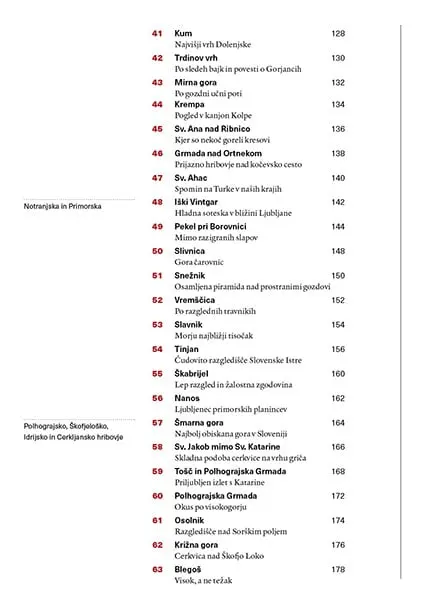 41 Kum 128
Najvišji vrh Dolenjske

42 Trdinov vrh 130
Po sledeh bajk in povesti o Gorjancih

43 Mirna gora 132
Po gozdni učni poti

44 Krempa 134
Pogled v kanjon Kolpe

45 Sv. Ana nad Ribnico 136
Kjer so nekoč goreli kresovi

46 Grmada nad Ortnekom 138
Prijazno hribovje nad kočevsko cesto

47 Sv. Ahac 140
Spomin na Turke v naših krajih

Notranjska in Primorska

48 Iški Vintgar 142
Hladna soteska v bližini Ljubljane

49 Pekel pri Borovnici 144
Mimo razigranih slapov

50 Slivnica 148
Gora čarovnic

51 Snežnik 150
Osamljena piramida nad prostranimi gozdovi

52 Vremščica 152
Po razglednih travnikih

53 Slavnik 154
Morju najbližji tisočak

54 Tinjan 156
Čudovito razgledišče Slovenske Istre

55 Škabrijel 160
Lep razgled in žalostna zgodovina

56 Nanos 162
Ljubljenec primorskih planincev

Polhograjsko, Škofjeloško, Idrijsko in Cerkljansko hribovje

57 Šmarna gora 164
Najbolj obiskana gora v Sloveniji

58 Sv. Jakob mimo Sv. Katarine 166
Skladna podoba cerkvice na vrhu griča

59 Tošč in Polhograjska Grmada 168
Priljubljen izlet s Katarine

60 Polhograjska Grmada 172
Okus po visokogorju

61 Osolnik 174
Razgledišče nad Sorškim poljem

62 Križna gora 176
Cerkvica nad Škofjo Loko

63 Blegoš 178
Visok, a ne težak